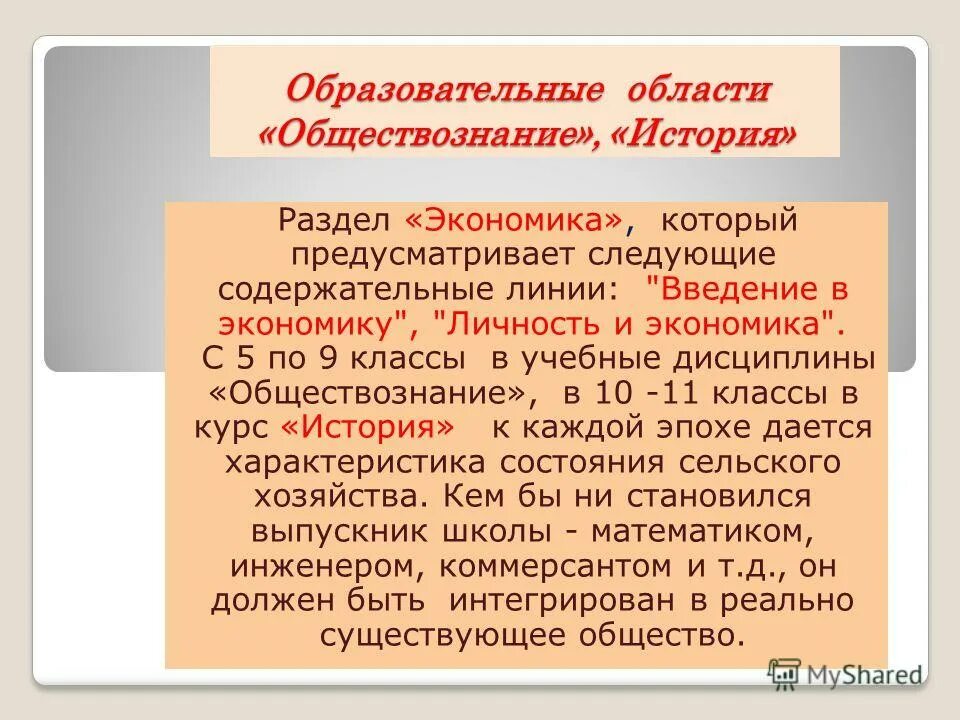 Образовательные области «Обществознание», «История»

Раздел «Экономика», который предусматривает следующие содержательные линии: "Введение в экономику", "Личность и экономика". С 5 по 9 классы в учебные дисциплины «Обществознание», в 10 -11 классы в курс «История» к каждой эпохе дается характеристика состояния сельского хозяйства. Кем бы ни становился выпускник школы - математиком, инженером, коммерсантом и т.д., он должен быть интегрирован в реально существующее общество.

MyShared